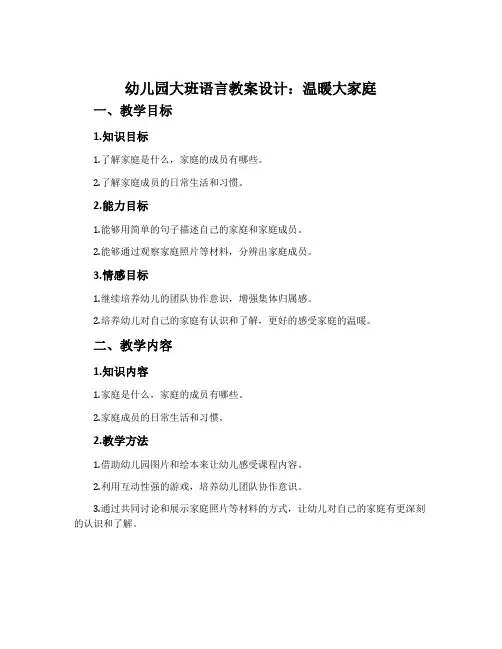 幼儿园大班语言教案设计：温暖大家庭

一、教学目标

1.知识目标

1.了解家庭是什么，家庭的成员有哪些。

2.了解家庭成员的日常生活和习惯。

2.能力目标

1.能够用简单的句子描述自己的家庭和家庭成员。

2.能够通过观察家庭照片等材料，分辨出家庭成员。

3.情感目标

1.继续培养幼儿的团队协作意识，增强集体归属感。

2.培养幼儿对自己的家庭有认识和了解，更好的感受家庭的温暖。

二、教学内容

1.知识内容

1.家庭是什么，家庭的成员有哪些。

2.家庭成员的日常生活和习惯。

2.教学方法

1.借助幼儿园图片和绘本来让幼儿感受课程内容。

2.利用互动性强的游戏，培养幼儿团队协作意识。

3.通过共同讨论和展示家庭照片等材料的方式，让幼儿对自己的家庭有更深刻的认识和了解。